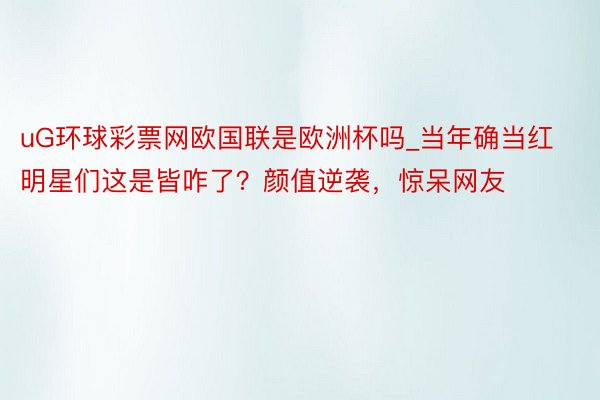 uG环球彩票网欧国联是欧洲杯吗_当年确当红明星们这是皆咋了？颜值逆袭，惊呆网友